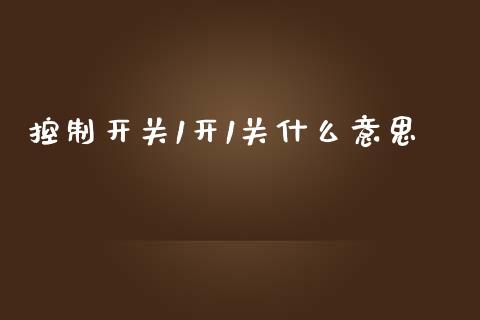 控制开关/开/关什么意思